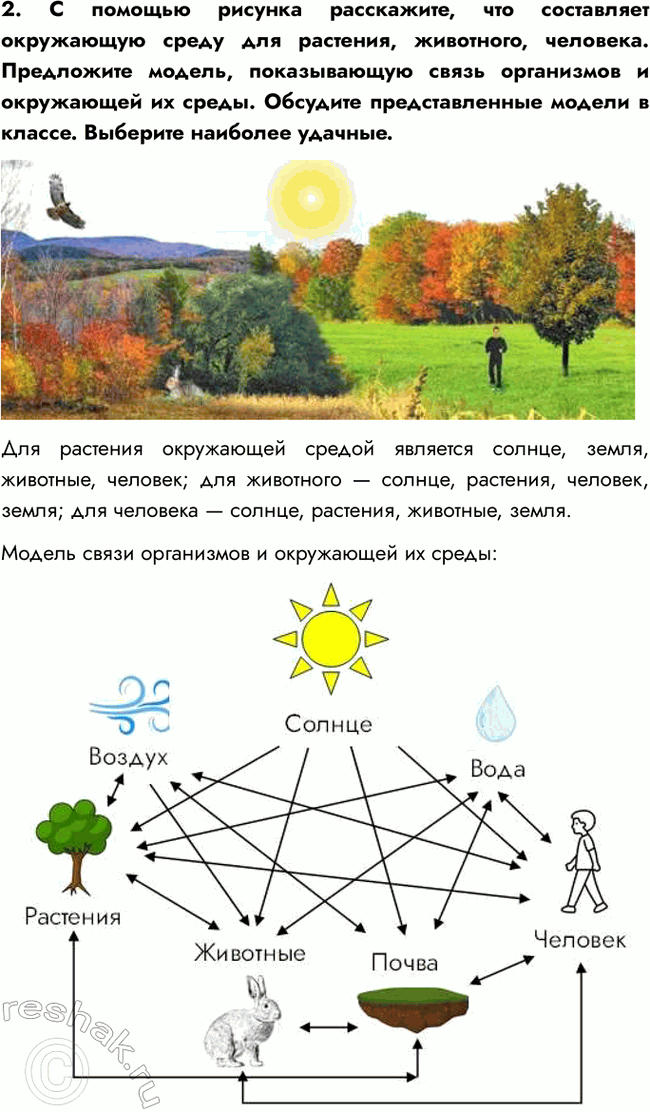 2. С помощью рисунка расскажите, что составляет окружающую среду для растения, животного, человека. Предложите модель, показывающую связь организмов и окружающей их среды. Обсудите представленные модели в классе. Выберите наиболее удачные.

Для растения окружающей средой является солнце, земля, животные, человек; для животного — солнце, растения, человек, земля; для человека — солнце, растения, животные, земля.

Модель связи организмов и окружающей их среды:

Солнце

Воздух

Вода

Растения

Животные

Почва

Человек

reshak.ru